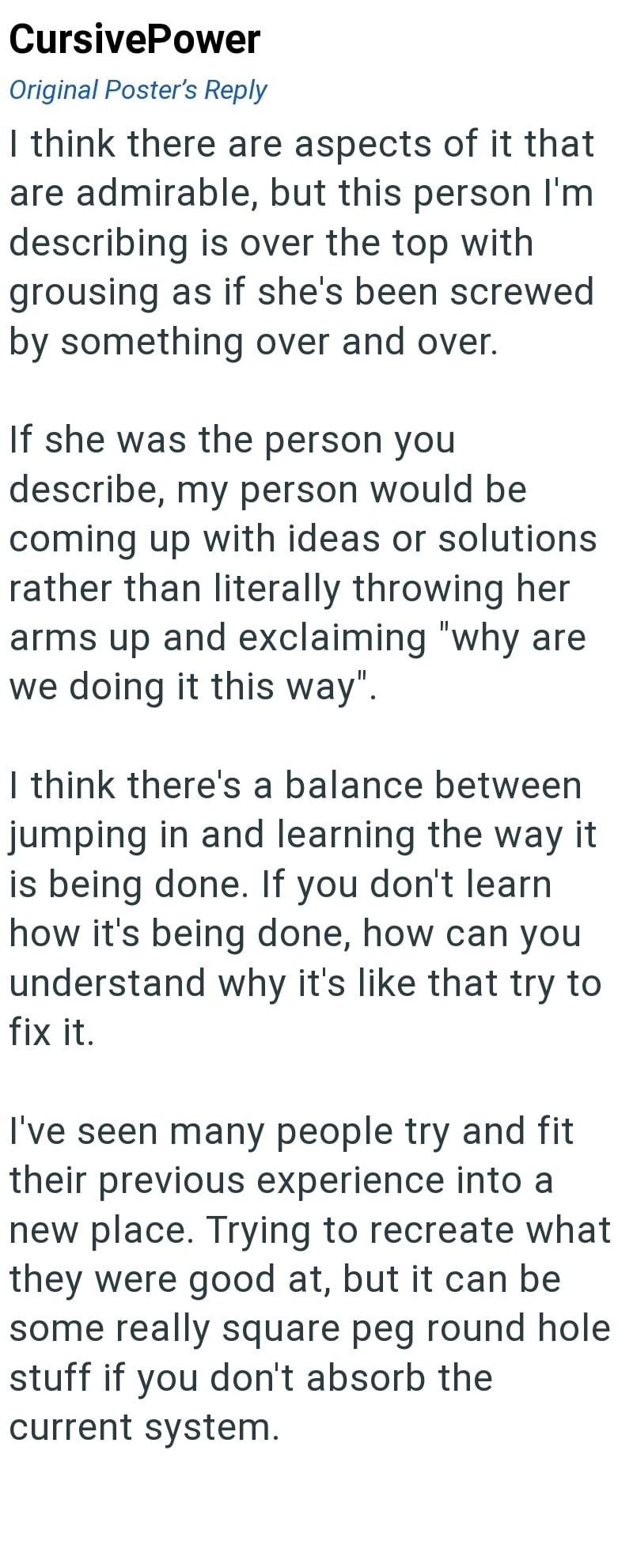 CursivePower

Original Poster's Reply

I think there are aspects of it that are admirable, but this person I'm describing is over the top with grousing as if she's been screwed by something over and over.

If she was the person you describe, my person would be coming up with ideas or solutions rather than literally throwing her arms up and exclaiming "why are we doing it this way".

I think there's a balance between jumping in and learning the way it is being done. If you don't learn how it's being done, how can you understand why it's like that try to fix it.

I've seen many people try and fit their previous experience into a new place. Trying to recreate what they were good at, but it can be some really square peg round hole stuff if you don't absorb the current system.